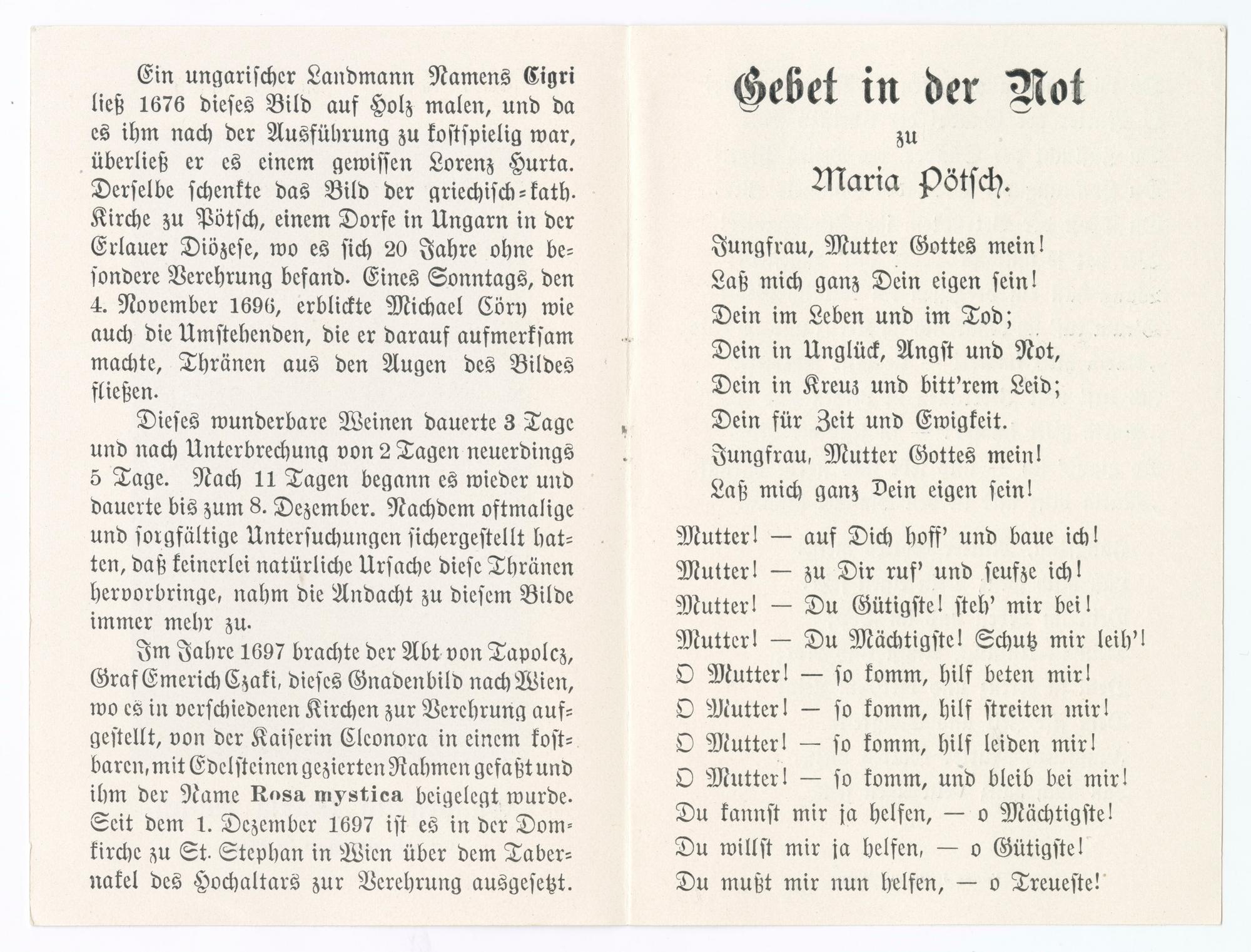 Ein ungarischer Landmann Namens Cigri ließ 1676 dieses Bild auf Holz malen, und da es ihm nach der Ausführung zu kostspielig war, überließ er es einem gewissen Lorenz Hurta. Derselbe schenkte das Bild der griechisch-kath. Kirche zu Pötsch, einem Dorfe in Ungarn in der Erlauer Diözese, wo es sich 20 Jahre ohne besondere Verehrung befand. Eines Sonntags, den 4. November 1696, erblickte Michael Cöry wie auch die Umstehenden, die er darauf aufmerksam machte, Thränen aus den Augen des Bildes fließen.

Dieses wunderbare Weinen dauerte 3 Tage und nach Unterbrechung von 2 Tagen neuerdings 5 Tage. Nach 11 Tagen begann es wieder und dauerte bis zum 8. Dezember. Nachdem oftmalige und sorgfältige Untersuchungen sichergestellt hatten, daß keinerlei natürliche Ursache diese Thränen hervorbringe, nahm die Andacht zu diesem Bilde immer mehr zu.

Im Jahre 1697 brachte der Abt von Tapolcz, Graf Emerich Czaki, dieses Gnadenbild nach Wien, wo es in verschiedenen Kirchen zur Verehrung aufgestellt, von der Kaiserin Eleonora in einem kostbaren, mit Edelsteinen gezierten Rahmen gefaßt und ihm der Name Rosa mystica beigelegt wurde. Seit dem 1. Dezember 1697 ist es in der Domkirche zu St. Stephan in Wien über dem Tabernakel des Hochaltars zur Verehrung ausgesetzt.

Gebet in der Not
zu
Maria Pötsch.

Jungfrau, Mutter Gottes mein!
Laß mich ganz Dein eigen sein!
Dein im Leben und im Tod;
Dein in Unglück, Angst und Not,
Dein in Kreuz und bitt'rem Leid;
Dein für Zeit und Ewigkeit.
Jungfrau, Mutter Gottes mein!
Laß mich ganz Dein eigen sein!

Mutter! — auf Dich hoff' und baue ich!
Mutter! — zu Dir ruf' und seufze ich!
Mutter! — Du Gütigste! steh' mir bei!
Mutter! — Du Mächtigste! Schutz mir leih'!
O Mutter! — so komm, hilf beten mir!
O Mutter! — so komm, hilf streiten mir!
O Mutter! — so komm, hilf leiden mir!
O Mutter! — so komm, und bleib bei mir!
Du kannst mir ja helfen, — o Mächtigste!
Du willst mir ja helfen, — o Gütigste!
Du mußt mir nun helfen, — o Treueste!